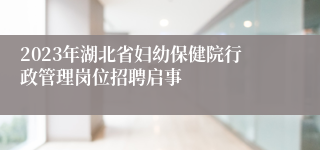 2023年湖北省妇幼保健院行政管理岗位招聘启事